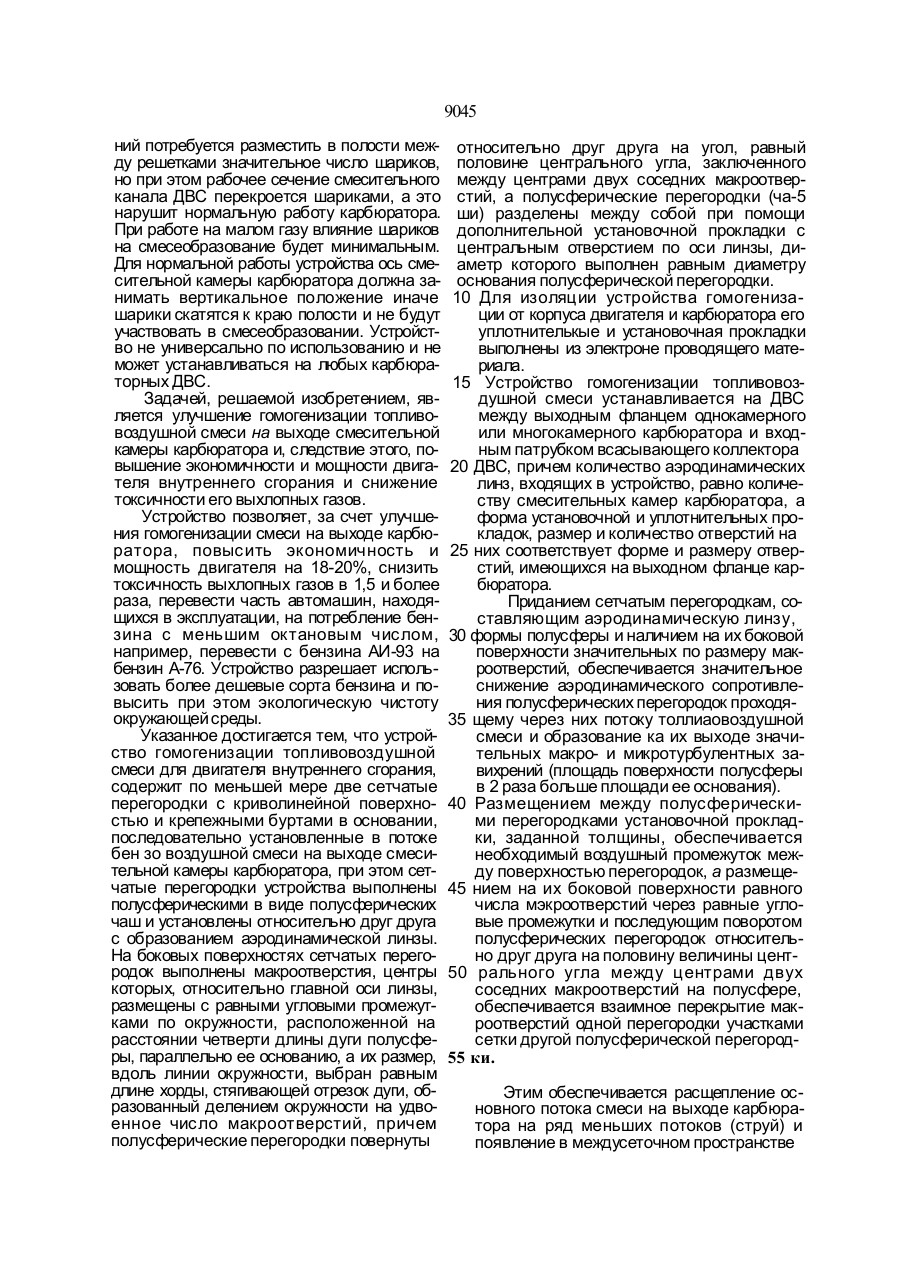 9045

ний потребуется разместить в полости между решетками значительное число шариков, но при этом рабочее сечение смесительного канала ДВС перекроется шариками, а это нарушит нормальную работу карбюратора. При работе на малом газу влияние шариков на смесеобразование будет минимальным. Для нормальной работы устройства ось смесительной камеры карбюратора должна занимать вертикальное положение иначе шарики скатятся к краю полости и не будут участвовать в смесеобразовании. Устройство не универсально по использованию и не может устанавливаться на любых карбюраторных ДВС.

Задачей, решаемой изобретением, является улучшение гомогенизации топливовоздушной смеси на выходе смесительной камеры карбюратора и, следствие этого, повышение экономичности и мощности двигателя внутреннего сгорания и снижение токсичности его выхлопных газов.

Устройство позволяет, за счет улучшения гомогенизации смеси на выходе карбюратора, повысить экономичность и мощность двигателя на 18-20%, снизить токсичность выхлопных газов в 1,5 и более раза, перевести часть автомашин, находящихся в эксплуатации, на потребление бензина с меньшим октановым числом, например, перевести с бензина АИ-93 на бензин А-76. Устройство разрешает использовать более дешевые сорта бензина и повысить при этом экологическую чистоту окружающей среды.

Указанное достигается тем, что устройство гомогенизации топливовоздушной смеси для двигателя внутреннего сгорания, содержит по меньшей мере две сетчатые перегородки с криволинейной поверхностью и крепежными буртами в основании, последовательно установленные в потоке бен зо воздушной смеси на выходе смесительной камеры карбюратора, при этом сетчатые перегородки устройства выполнены полусферическими в виде полусферических чаш и установлены относительно друг друга с образованием аэродинамической линзы. На боковых поверхностях сетчатых перегородок выполнены макроотверстия, центры которых, относительно главной оси линзы, размещены с равными угловыми промежутками по окружности, расположенной на расстоянии четверти длины дуги полусферы, параллельно ее основанию, а их размер, вдоль линии окружности, выбран равным длине хорды, стягивающей отрезок дуги, образованный делением окружности на удвоенное число макроотверстий, причем полусферические перегородки повернуты

относительно друг друга на угол, равный половине центрального угла, заключенного между центрами двух соседних макроотверстий, а полусферические перегородки (ча-5 ши) разделены между собой при помощи дополнительной установочной прокладки с центральным отверстием по оси линзы, диаметр которого выполнен равным диаметру основания полусферической перегородки.

10 Для изоляции устройства гомогенизации от корпуса двигателя и карбюратора его уплотнителькые и установочная прокладки выполнены из электроне проводящего материала.

15 Устройство гомогенизации топливовоздушной смеси устанавливается на ДВС между выходным фланцем однокамерного или многокамерного карбюратора и входным патрубком всасывающего коллектора

20 ДВС, причем количество аэродинамических линз, входящих в устройство, равно количеству смесительных камер карбюратора, а форма установочной и уплотнительных прокладок, размер и количество отверстий на

25 них соответствует форме и размеру отверстий, имеющихся на выходном фланце карбюратора.

Приданием сетчатым перегородкам, составляющим аэродинамическую линзу,

30 формы полусферы и наличием на их боковой поверхности значительных по размеру макроотверстий, обеспечивается значительное снижение аэродинамического сопротивления полусферических перегородок проходя-

35 щему через них потоку толлиаовоздушной смеси и образование ка их выходе значительных макро- и микротурбулентных завихрений (площадь поверхности полусферы в 2 раза больше площади ее основания).

40 Размещением между полусферическими перегородками установочной прокладки, заданной толщины, обеспечивается необходимый воздушный промежуток между поверхностью перегородок, а размеще-

45 нием на их боковой поверхности равного числа мэкроотверстий через равные угловые промежутки и последующим поворотом полусферических перегородок относительно друг друга на половину величины цент-

50 рального угла между центрами двух соседних макроотверстий на полусфере, обеспечивается взаимное перекрытие макроотверстий одной перегородки участками сетки другой полусферической перегород-

55 ки.

Этим обеспечивается расщепление основного потока смеси на выходе карбюратора на ряд меньших потоков (струй) и появление в междусеточном пространстве